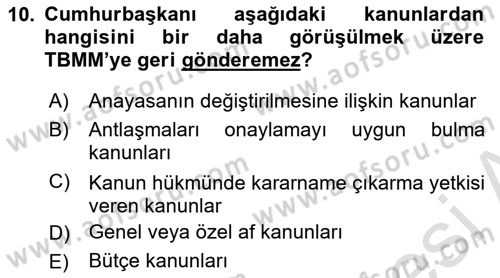 10. Cumhurbaşkanı aşağıdaki kanunlardan hangisini bir daha görüşülmek üzere TBMM'ye geri gönderemez?

A) Anayasanın değiştirilmesine ilişkin kanunlar
B) Antlaşmaları onaylamayı uygun bulma kanunları
C) Kanun hükmünde kararname çıkarma yetkisi veren kanunlar
D) Genel veya özel af kanunları
E) Bütçe kanunları

www.aofsoru.com